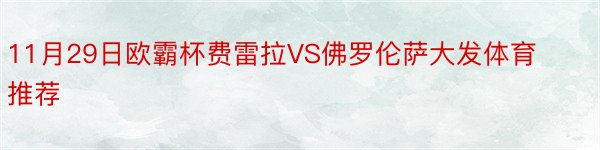 11月29日欧霸杯费雷拉VS佛罗伦萨大发体育推荐